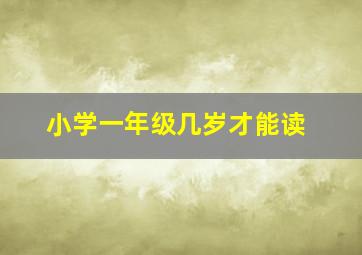 小学一年级几岁才能读